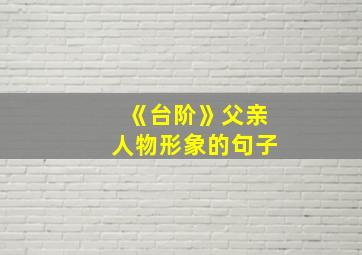 《台阶》父亲
人物形象的句子